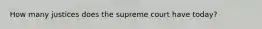 How many justices does the supreme court have today?